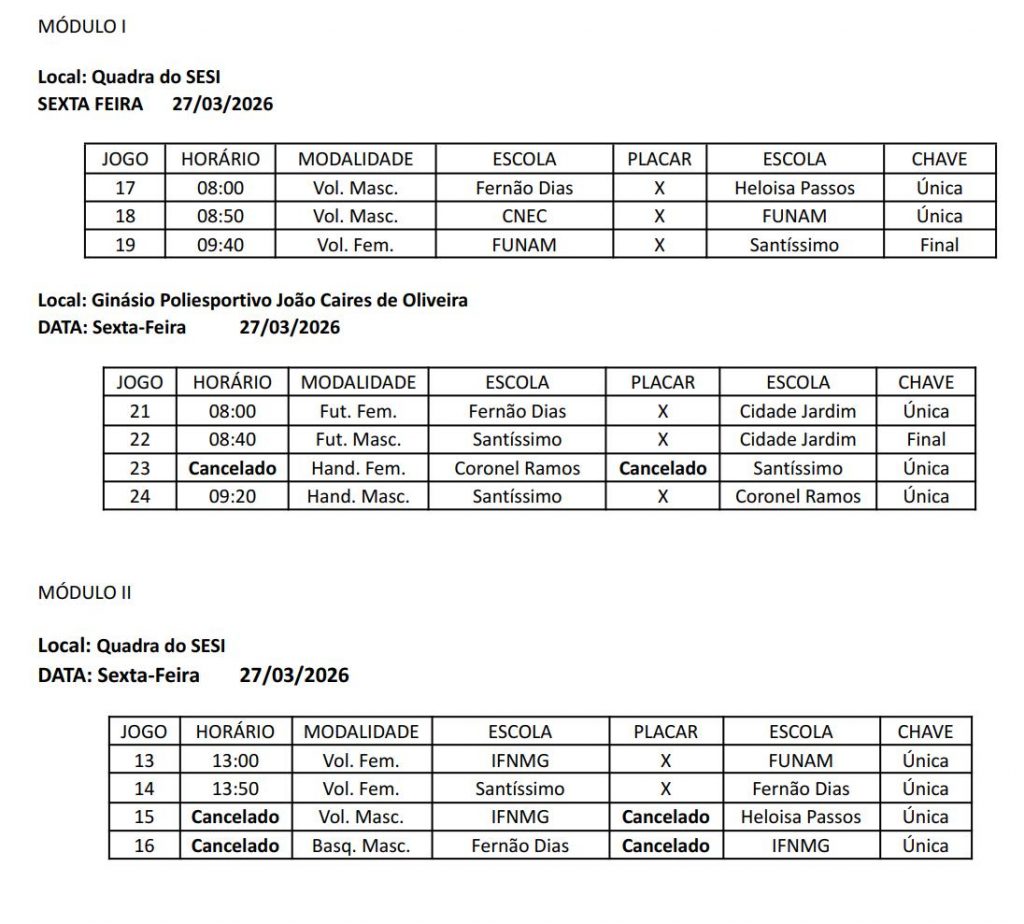 MÓDULO I

Local: Quadra do SESI
SEXTA FEIRA 27/03/2026

| JOGO | HORÁRIO | MODALIDADE | ESCOLA | PLACAR | ESCOLA | CHAVE |
|---|---|---|---|---|---|---|
| 17 | 08:00 | Vol. Masc. | Fernão Dias | X | Heloisa Passos | Única |
| 18 | 08:50 | Vol. Masc. | CNEC | X | FUNAM | Única |
| 19 | 09:40 | Vol. Fem. | FUNAM | X | Santíssimo | Final |

Local: Ginásio Poliesportivo João Caires de Oliveira
DATA: Sexta-Feira 27/03/2026

| JOGO | HORÁRIO | MODALIDADE | ESCOLA | PLACAR | ESCOLA | CHAVE |
|---|---|---|---|---|---|---|
| 21 | 08:00 | Fut. Fem. | Fernão Dias | X | Cidade Jardim | Única |
| 22 | 08:40 | Fut. Masc. | Santíssimo | X | Cidade Jardim | Final |
| 23 | Cancelado | Hand. Fem. | Coronel Ramos | Cancelado | Santíssimo | Única |
| 24 | 09:20 | Hand. Masc. | Santíssimo | X | Coronel Ramos | Única |

MÓDULO II

Local: Quadra do SESI
DATA: Sexta-Feira 27/03/2026

| JOGO | HORÁRIO | MODALIDADE | ESCOLA | PLACAR | ESCOLA | CHAVE |
|---|---|---|---|---|---|---|
| 13 | 13:00 | Vol. Fem. | IFNMG | X | FUNAM | Única |
| 14 | 13:50 | Vol. Fem. | Santíssimo | X | Fernão Dias | Única |
| 15 | Cancelado | Vol. Masc. | IFNMG | Cancelado | Heloisa Passos | Única |
| 16 | Cancelado | Basq. Masc. | Fernão Dias | Cancelado | IFNMG | Única |